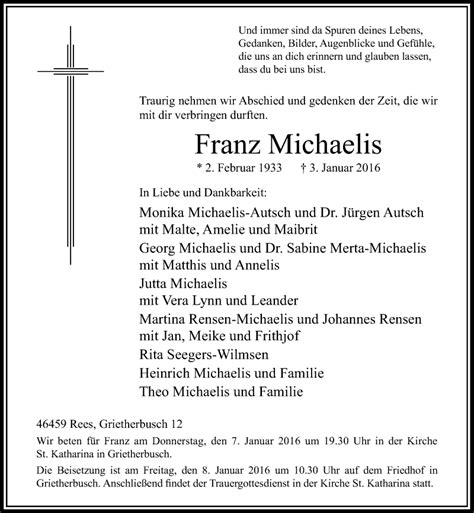 Und immer sind da Spuren deines Lebens,
Gedanken, Bilder, Augenblicke und Gefühle,
die uns an dich erinnern und glauben lassen,
dass du bei uns bist.

Traurig nehmen wir Abschied und gedenken der Zeit, die wir mit dir verbringen durften.

Franz Michaelis

* 2. Februar 1933 † 3. Januar 2016

In Liebe und Dankbarkeit:

Monika Michaelis-Autsch und Dr. Jürgen Autsch
mit Malte, Amelie und Maibrit
Georg Michaelis und Dr. Sabine Merta-Michaelis
mit Matthis und Annelis
Jutta Michaelis
mit Vera Lynn und Leander
Martina Rensen-Michaelis und Johannes Rensen
mit Jan, Meike und Frithjof
Rita Seegers-Wilmsen
Heinrich Michaelis und Familie
Theo Michaelis und Familie

46459 Rees, Grietherbusch 12

Wir beten für Franz am Donnerstag, den 7. Januar 2016 um 19.30 Uhr in der Kirche St. Katharina in Grietherbusch.

Die Beisetzung ist am Freitag, den 8. Januar 2016 um 10.30 Uhr auf dem Friedhof in Grietherbusch. Anschließend findet der Trauergottesdienst in der Kirche St. Katharina statt.